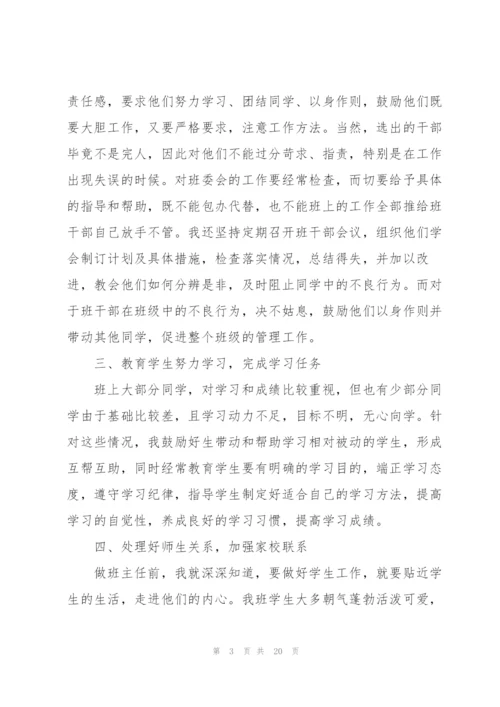 责任感，要求他们努力学习、团结同学、以身作则，鼓励他们既要大胆工作，又要严格要求，注意工作方法。当然，选出的干部毕竟不是完人，因此对他们不能过分苛求、指责，特别是在工作出现失误的时候。对班委会的工作要经常检查，而切要给予具体的指导和帮助，既不能包办代替，也不能班上的工作全部推给班干部自己放手不管。我还坚持定期召开班干部会议，组织他们学会制订计划及具体措施，检查落实情况，总结得失，并加以改进，教会他们如何分辨是非，及时阻止同学中的不良行为。而对于班干部在班级中的不良行为，决不姑息，鼓励他们以身作则并带动其他同学，促进整个班级的管理工作。

三、教育学生努力学习，完成学习任务

班上大部分同学，对学习和成绩比较重视，但也有少部分同学由于基础比较差，且学习动力不足，目标不明，无心向学。针对这些情况，我鼓励好生带动和帮助学习相对被动的学生，形成互帮互助，同时经常教育学生要有明确的学习目的，端正学习态度，遵守学习纪律，指导学生制定好适合自己的学习方法，提高学习的自觉性，养成良好的学习习惯，提高学习成绩。

四、处理好师生关系，加强家校联系

做班主任前，我就深深知道，要做好学生工作，就要贴近学生的生活，走进他们的内心。我班学生大多朝气蓬勃活泼可爱，

第 3 页 共 20 页